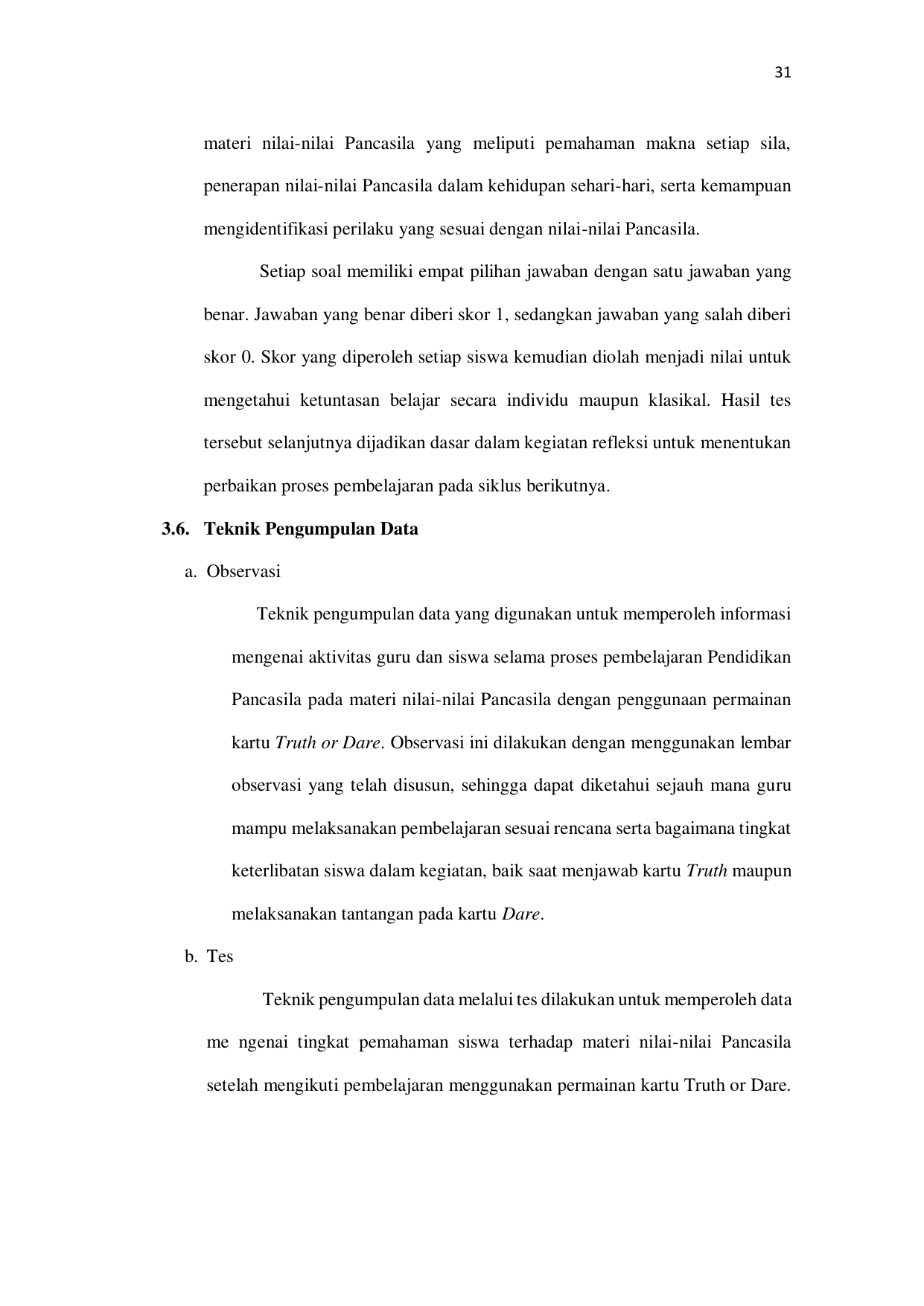 31

materi nilai-nilai Pancasila yang meliputi pemahaman makna setiap sila, penerapan nilai-nilai Pancasila dalam kehidupan sehari-hari, serta kemampuan mengidentifikasi perilaku yang sesuai dengan nilai-nilai Pancasila.

Setiap soal memiliki empat pilihan jawaban dengan satu jawaban yang benar. Jawaban yang benar diberi skor 1, sedangkan jawaban yang salah diberi skor 0. Skor yang diperoleh setiap siswa kemudian diolah menjadi nilai untuk mengetahui ketuntasan belajar secara individu maupun klasikal. Hasil tes tersebut selanjutnya dijadikan dasar dalam kegiatan refleksi untuk menentukan perbaikan proses pembelajaran pada siklus berikutnya.

3.6. Teknik Pengumpulan Data

a. Observasi

Teknik pengumpulan data yang digunakan untuk memperoleh informasi mengenai aktivitas guru dan siswa selama proses pembelajaran Pendidikan Pancasila pada materi nilai-nilai Pancasila dengan penggunaan permainan kartu Truth or Dare. Observasi ini dilakukan dengan menggunakan lembar observasi yang telah disusun, sehingga dapat diketahui sejauh mana guru mampu melaksanakan pembelajaran sesuai rencana serta bagaimana tingkat keterlibatan siswa dalam kegiatan, baik saat menjawab kartu Truth maupun melaksanakan tantangan pada kartu Dare.

b. Tes

Teknik pengumpulan data melalui tes dilakukan untuk memperoleh data me ngenai tingkat pemahaman siswa terhadap materi nilai-nilai Pancasila setelah mengikuti pembelajaran menggunakan permainan kartu Truth or Dare.